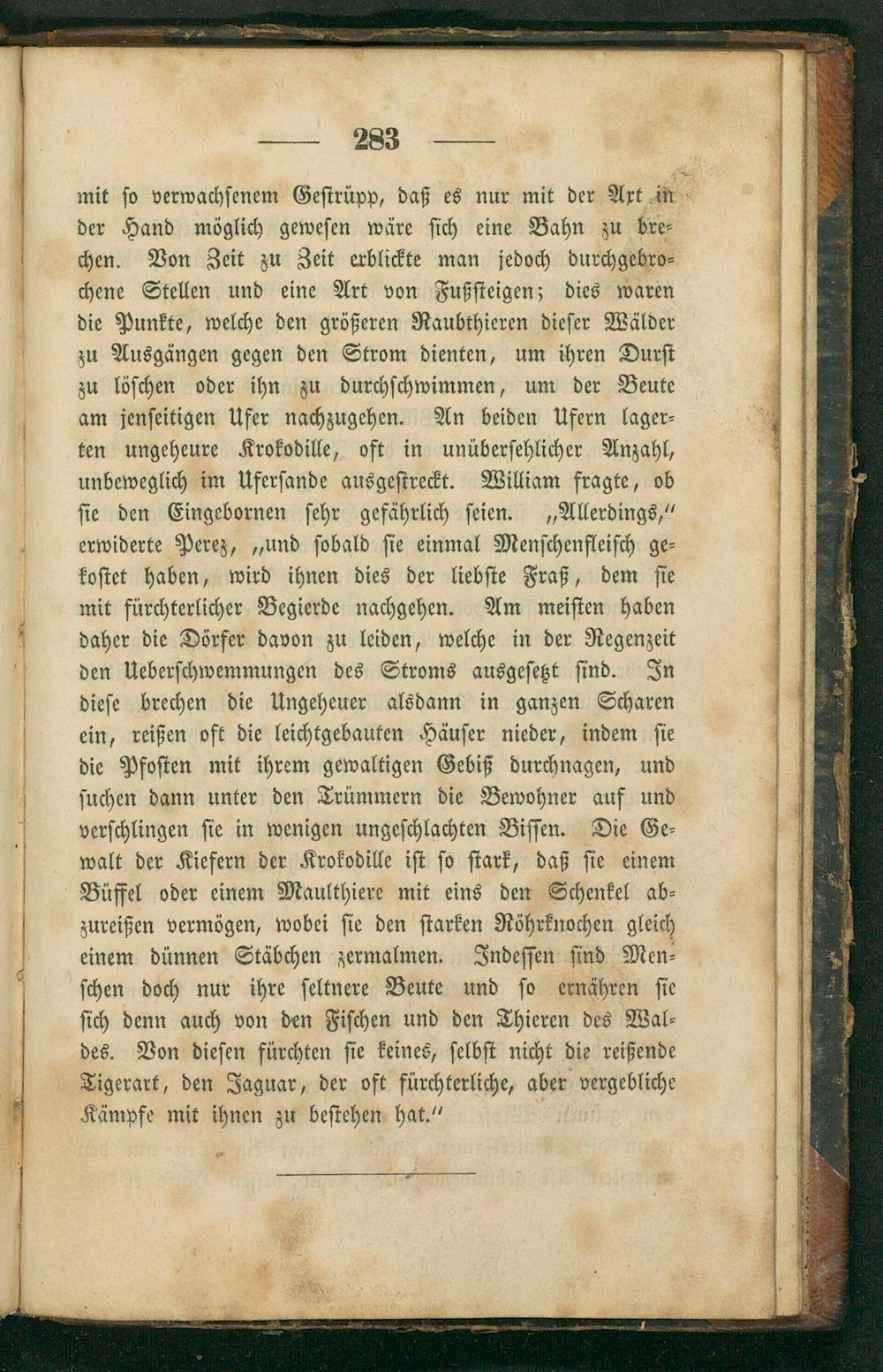 — 283 —

mit so verwachsenem Gestrüpp, daß es nur mit der Axt in der Hand möglich gewesen wäre sich eine Bahn zu brechen. Von Zeit zu Zeit erblickte man jedoch durchgebrochene Stellen und eine Art von Fußsteigen; dies waren die Punkte, welche den größeren Raubthieren dieser Wälder zu Ausgängen gegen den Strom dienten, um ihren Durst zu löschen oder ihn zu durchschwimmen, um der Beute am jenseitigen Ufer nachzugehen. An beiden Ufern lagerten ungeheure Krokodille, oft in unübersehlicher Anzahl, unbeweglich im Ufersande ausgestreckt. William fragte, ob sie den Eingebornen sehr gefährlich seien. „Allerdings," erwiderte Perez, „und sobald sie einmal Menschenfleisch gekostet haben, wird ihnen dies der liebste Fraß, dem sie mit fürchterlicher Begierde nachgehen. Am meisten haben daher die Dörfer davon zu leiden, welche in der Regenzeit den Ueberschwemmungen des Stroms ausgesetzt sind. In diese brechen die Ungeheuer alsdann in ganzen Scharen ein, reißen oft die leichtgebauten Häuser nieder, indem sie die Pfosten mit ihrem gewaltigen Gebiß durchnagen, und suchen dann unter den Trümmern die Bewohner auf und verschlingen sie in wenigen ungeschlachten Bissen. Die Gewalt der Kiefern der Krokodille ist so stark, daß sie einem Büffel oder einem Maulthiere mit eins den Schenkel abzureißen vermögen, wobei sie den starken Röhrknochen gleich einem dünnen Stäbchen zermalmen. Indessen sind Menschen doch nur ihre seltnere Beute und so ernähren sie sich denn auch von den Fischen und den Thieren des Waldes. Von diesen fürchten sie keines, selbst nicht die reißende Tigerart, den Jaguar, der oft fürchterliche, aber vergebliche Kämpfe mit ihnen zu bestehen hat."